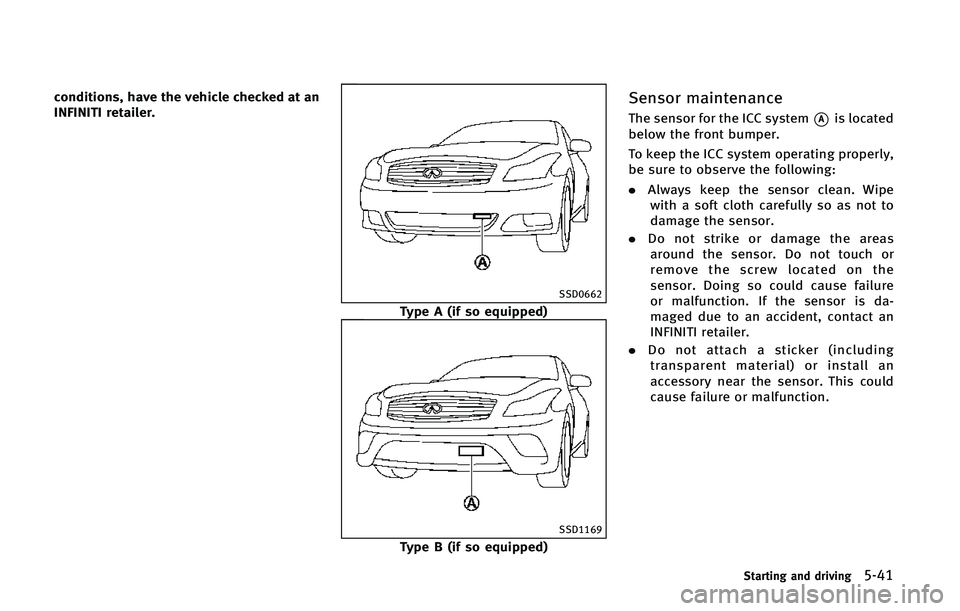 conditions, have the vehicle checked at an INFINITI retailer.

A

SSD0662

Type A (if so equipped)

A

SSD1169

Type B (if so equipped)

Sensor maintenance

The sensor for the ICC system Ⓐ is located below the front bumper.

To keep the ICC system operating properly, be sure to observe the following:

. Always keep the sensor clean. Wipe with a soft cloth carefully so as not to damage the sensor.

. Do not strike or damage the areas around the sensor. Do not touch or remove the screw located on the sensor. Doing so could cause failure or malfunction. If the sensor is damaged due to an accident, contact an INFINITI retailer.

. Do not attach a sticker (including transparent material) or install an accessory near the sensor. This could cause failure or malfunction.

Starting and driving 5-41

carmanualsonline.info